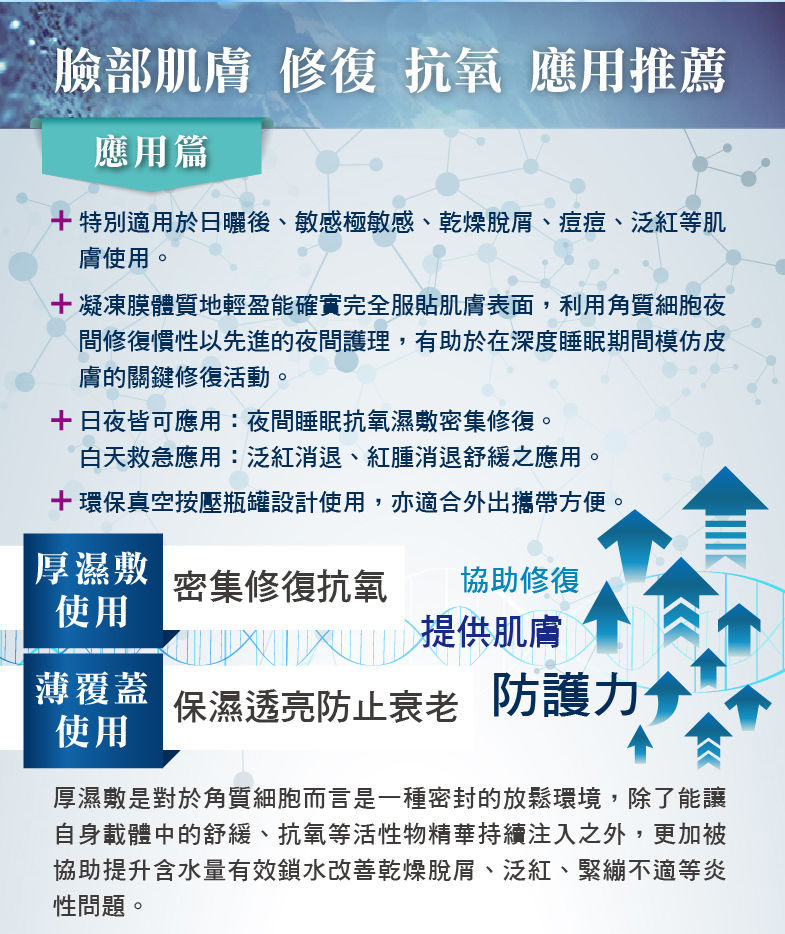 臉部肌膚 修復 抗氧 應用推薦

應用篇

+ 特別適用於日曬後、敏感極敏感、乾燥脫屑、痘痘、泛紅等肌膚使用。

+ 凝凍膜體質地輕盈能確實完全服貼肌膚表面，利用角質細胞夜間修復慣性以先進的夜間護理，有助於在深度睡眠期間模仿皮膚的關鍵修復活動。

+ 日夜皆可應用：夜間睡眠抗氧濕敷密集修復。
白天救急應用：泛紅消退、紅腫消退舒緩之應用。

+ 環保真空按壓瓶罐設計使用，亦適合外出攜帶方便。

厚濕敷使用 密集修復抗氧

薄覆蓋使用 保濕透亮防止衰老

協助修復
提供肌膚
防護力

厚濕敷是對於角質細胞而言是一種密封的放鬆環境，除了能讓自身載體中的舒緩、抗氧等活性物精華持續注入之外，更加被協助提升含水量有效鎖水改善乾燥脫屑、泛紅、緊繃不適等炎性問題。